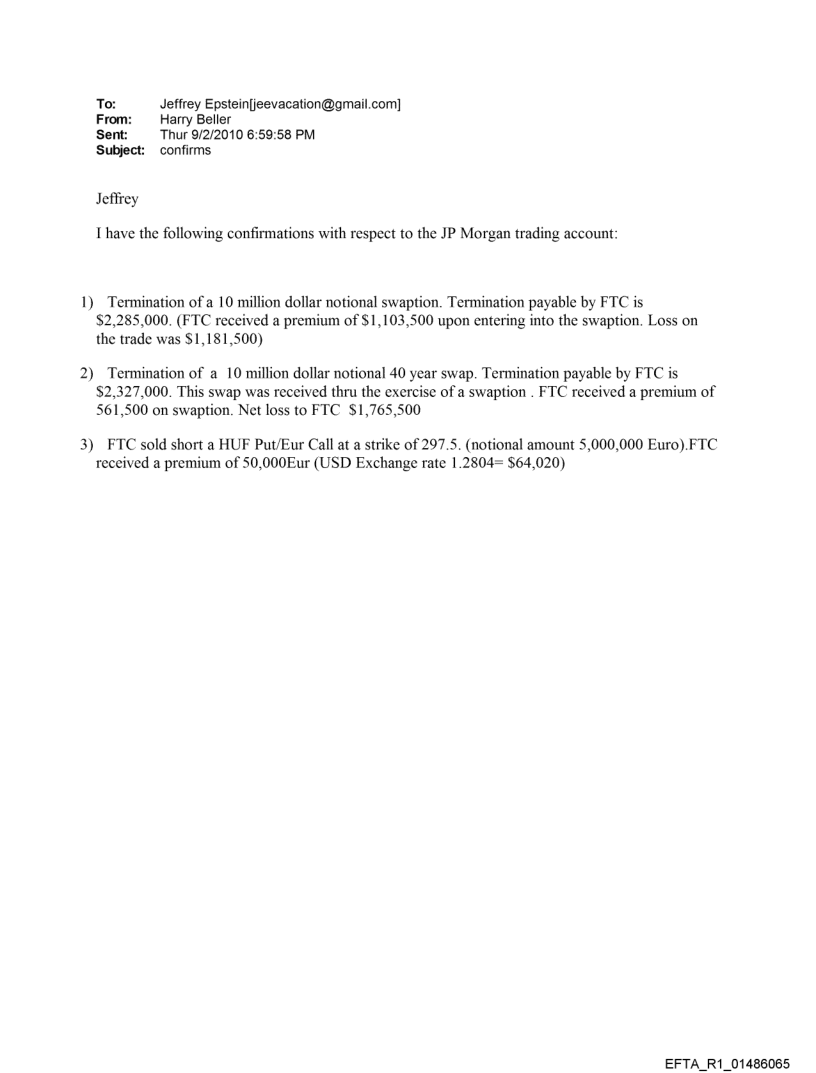 To: Jeffrey Epstein[jeevacation@gmail.com]
From: Harry Beller
Sent: Thur 9/2/2010 6:59:58 PM
Subject: confirms

Jeffrey

I have the following confirmations with respect to the JP Morgan trading account:

1) Termination of a 10 million dollar notional swaption. Termination payable by FTC is \$2,285,000. (FTC received a premium of \$1,103,500 upon entering into the swaption. Loss on the trade was \$1,181,500)

2) Termination of a 10 million dollar notional 40 year swap. Termination payable by FTC is \$2,327,000. This swap was received thru the exercise of a swaption . FTC received a premium of 561,500 on swaption. Net loss to FTC \$1,765,500

3) FTC sold short a HUF Put/Eur Call at a strike of 297.5. (notional amount 5,000,000 Euro).FTC received a premium of 50,000Eur (USD Exchange rate 1.2804= \$64,020)

EFTA_R1_01486065